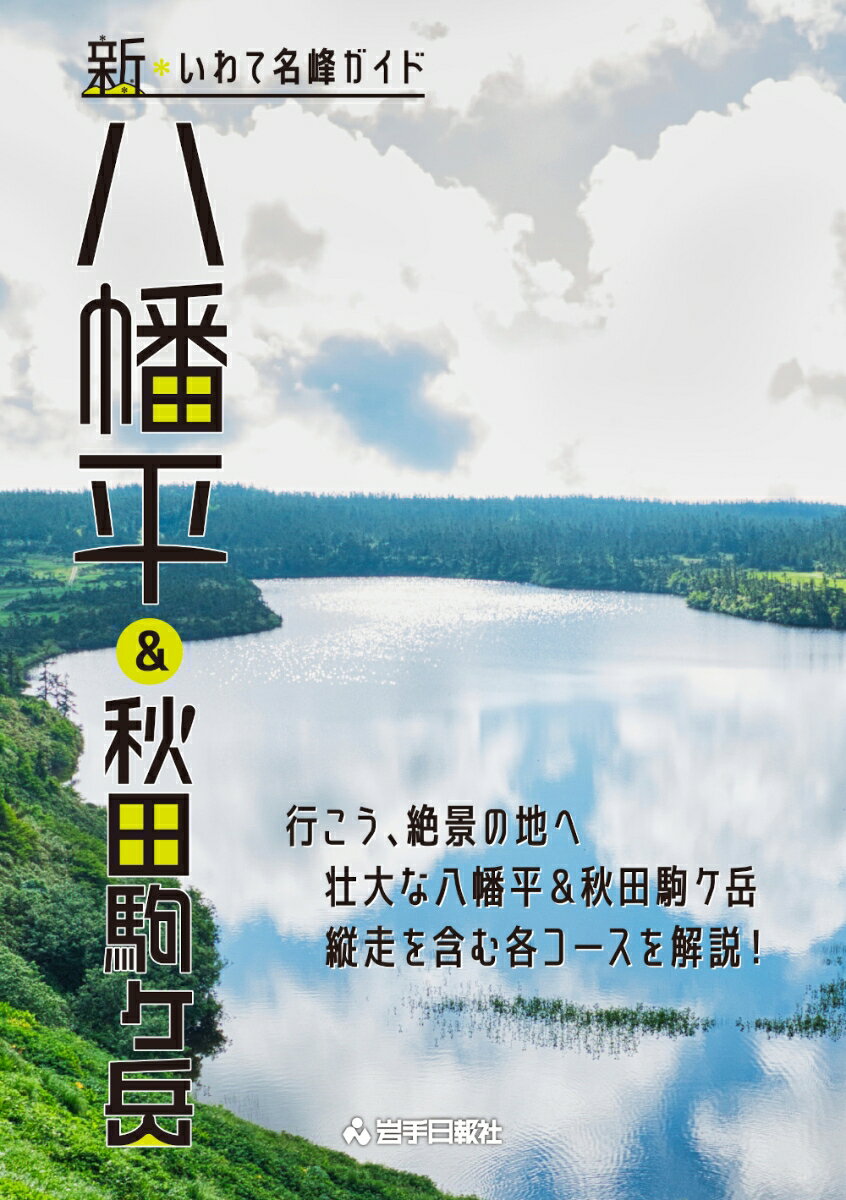 新*いわて名峰ガイド

八幡平&秋田駒ケ岳

行こう、絶景の地へ
壮大な八幡平&秋田駒ケ岳
縦走を含む各コースを解説!

岩手日報社